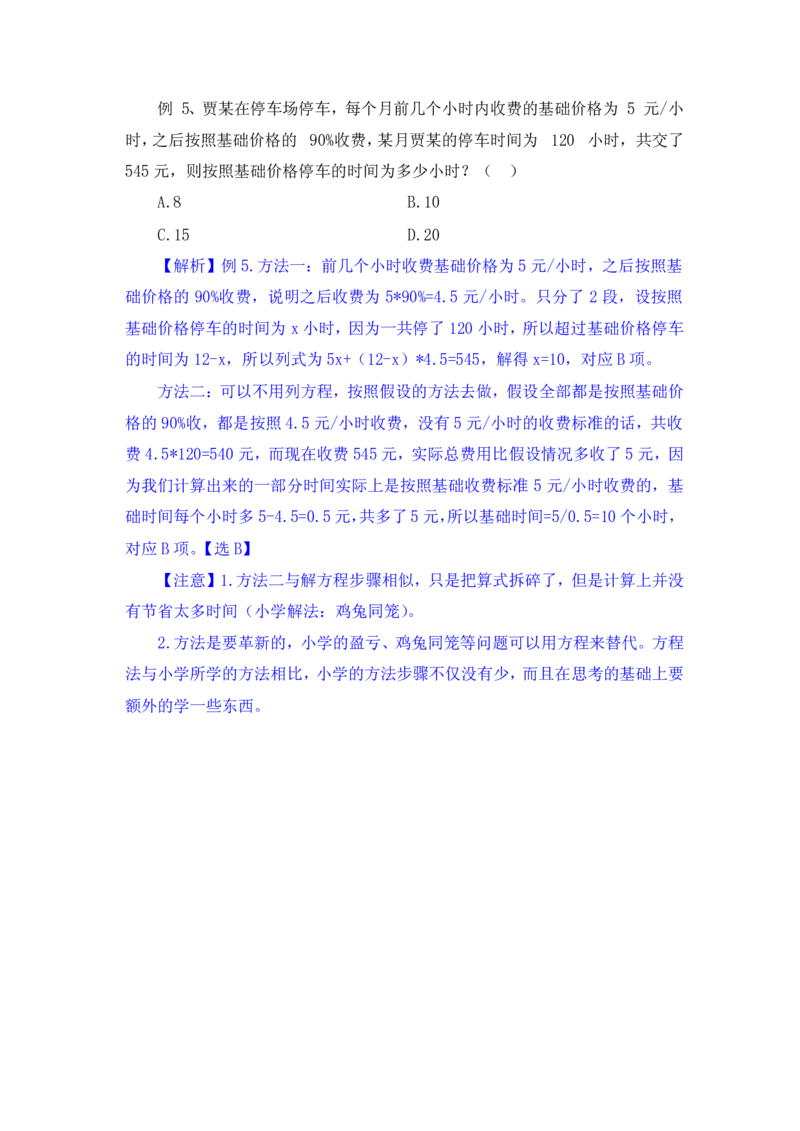 例 5、贾某在停车场停车，每个月前几个小时内收费的基础价格为 5 元/小时，之后按照基础价格的 90%收费，某月贾某的停车时间为 120 小时，共交了 545 元，则按照基础价格停车的时间为多少小时？（  ）

A.8　　　　　　　　　　　　B.10

C.15　　　　　　　　　　　D.20

【解析】例 5.方法一：前几个小时收费基础价格为 5 元/小时，之后按照基础价格的 90%收费，说明之后收费为 5*90%=4.5 元/小时。只分了 2 段，设按照基础价格停车的时间为 x 小时，因为一共停了 120 小时，所以超过基础价格停车的时间为 12-x，所以列式为 5x+（12-x）*4.5=545，解得 x=10，对应 B 项。

方法二：可以不用列方程，按照假设的方法去做，假设全部都是按照基础价格的 90%收，都是按照 4.5 元/小时收费，没有 5 元/小时的收费标准的话，共收费 4.5*120=540 元，而现在收费 545 元，实际总费用比假设情况多收了 5 元，因为我们计算出来的一部分时间实际上是按照基础收费标准 5 元/小时收费的，基础时间每个小时多 5-4.5=0.5 元，共多了 5 元，所以基础时间=5/0.5=10 个小时，对应 B 项。【选 B】

【注意】1.方法二与解方程步骤相似，只是把算式拆碎了，但是计算上并没有节省太多时间（小学解法：鸡兔同笼）。

2.方法是要革新的，小学的盈亏、鸡兔同笼等问题可以用方程来替代。方程法与小学所学的方法相比，小学的方法步骤不仅没有少，而且在思考的基础上要额外的学一些东西。